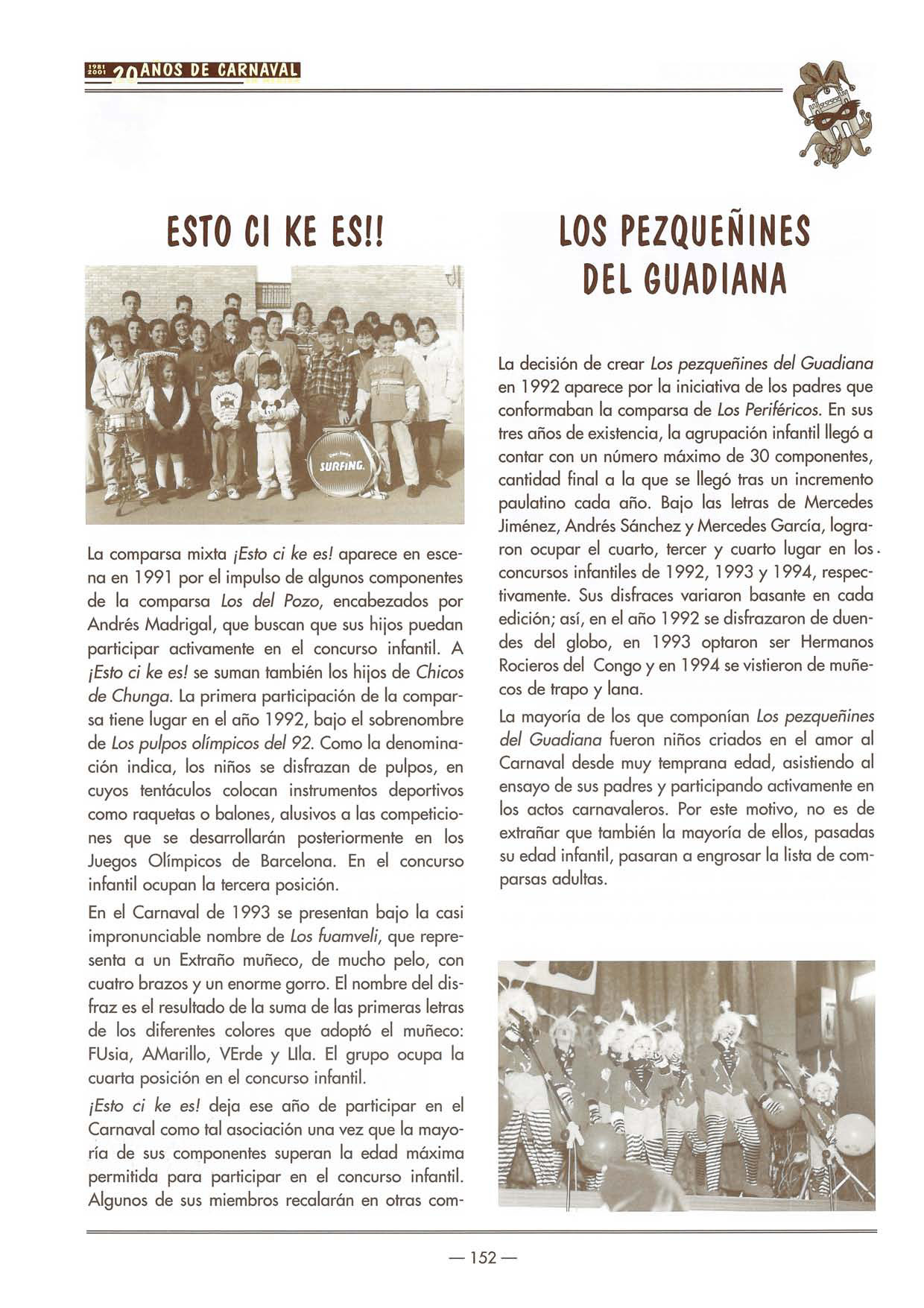 1981 2001 20 AÑOS DE CARNAVAL

ESTO CI KE ES!!

SURFING

La comparsa mixta ¡Esto ci ke es! aparece en escena en 1991 por el impulso de algunos componentes de la comparsa Los del Pozo, encabezados por Andrés Madrigal, que buscan que sus hijos puedan participar activamente en el concurso infantil. A ¡Esto ci ke es! se suman también los hijos de Chicos de Chunga. La primera participación de la comparsa tiene lugar en el año 1992, bajo el sobrenombre de Los pulpos olímpicos del 92. Como la denominación indica, los niños se disfrazan de pulpos, en cuyos tentáculos colocan instrumentos deportivos como raquetas o balones, alusivos a las competiciones que se desarrollarán posteriormente en los Juegos Olímpicos de Barcelona. En el concurso infantil ocupan la tercera posición.

En el Carnaval de 1993 se presentan bajo la casi impronunciable nombre de Los fuamveli, que representa a un Extraño muñeco, de mucho pelo, con cuatro brazos y un enorme gorro. El nombre del disfraz es el resultado de la suma de las primeras letras de los diferentes colores que adoptó el muñeco: FUsia, AMarillo, VErde y LIla. El grupo ocupa la cuarta posición en el concurso infantil.

¡Esto ci ke es! deja ese año de participar en el Carnaval como tal asociación una vez que la mayoría de sus componentes superan la edad máxima permitida para participar en el concurso infantil. Algunos de sus miembros recalarán en otras com-

LOS PEZQUEÑINES DEL GUADIANA

La decisión de crear Los pezqueñines del Guadiana en 1992 aparece por la iniciativa de los padres que conformaban la comparsa de Los Periféricos. En sus tres años de existencia, la agrupación infantil llegó a contar con un número máximo de 30 componentes, cantidad final a la que se llegó tras un incremento paulatino cada año. Bajo las letras de Mercedes Jiménez, Andrés Sánchez y Mercedes García, lograron ocupar el cuarto, tercer y cuarto lugar en los concursos infantiles de 1992, 1993 y 1994, respectivamente. Sus disfraces variaron basante en cada edición; así, en el año 1992 se disfrazaron de duendes del globo, en 1993 optaron ser Hermanos Rocieros del Congo y en 1994 se vistieron de muñecos de trapo y lana.

La mayoría de los que componían Los pezqueñines del Guadiana fueron niños criados en el amor al Carnaval desde muy temprana edad, asistiendo al ensayo de sus padres y participando activamente en los actos carnavaleros. Por este motivo, no es de extrañar que también la mayoría de ellos, pasadas su edad infantil, pasaran a engrosar la lista de comparsas adultas.

— 152 —